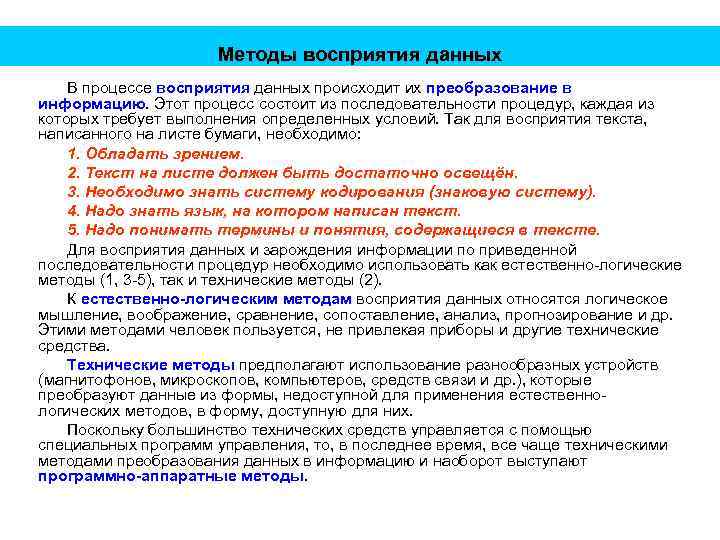 Методы восприятия данных

В процессе восприятия данных происходит их преобразование в информацию. Этот процесс состоит из последовательности процедур, каждая из которых требует выполнения определенных условий. Так для восприятия текста, написанного на листе бумаги, необходимо:

1. Обладать зрением.
2. Текст на листе должен быть достаточно освещён.
3. Необходимо знать систему кодирования (знаковую систему).
4. Надо знать язык, на котором написан текст.
5. Надо понимать термины и понятия, содержащиеся в тексте.

Для восприятия данных и зарождения информации по приведенной последовательности процедур необходимо использовать как естественно-логические методы (1, 3-5), так и технические методы (2).

К естественно-логическим методам восприятия данных относятся логическое мышление, воображение, сравнение, сопоставление, анализ, прогнозирование и др. Этими методами человек пользуется, не привлекая приборы и другие технические средства.

Технические методы предполагают использование разнообразных устройств (магнитофонов, микроскопов, компьютеров, средств связи и др.), которые преобразуют данные из формы, недоступной для применения естественно-логических методов, в форму, доступную для них.

Поскольку большинство технических средств управляется с помощью специальных программ управления, то, в последнее время, все чаще техническими методами преобразования данных в информацию и наоборот выступают программно-аппаратные методы.